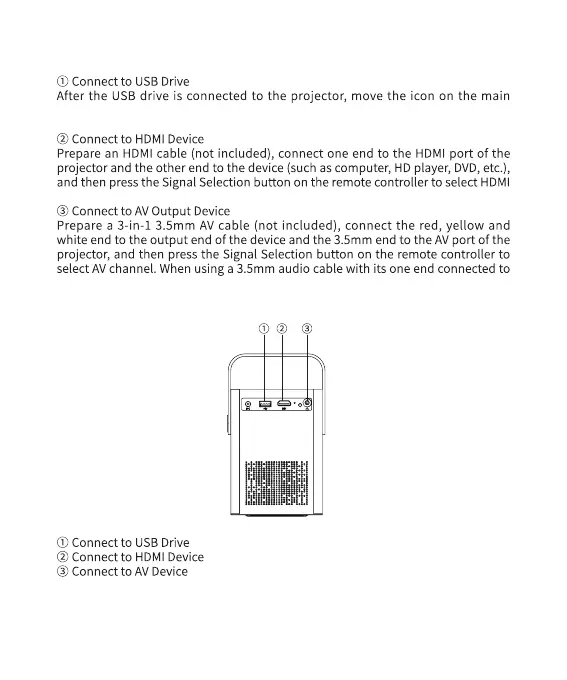 ① Connect to USB Drive
After the USB drive is connected to the projector, move the icon on the main

② Connect to HDMI Device
Prepare an HDMI cable (not included), connect one end to the HDMI port of the projector and the other end to the device (such as computer, HD player, DVD, etc.), and then press the Signal Selection button on the remote controller to select HDMI

③ Connect to AV Output Device
Prepare a 3-in-1 3.5mm AV cable (not included), connect the red, yellow and white end to the output end of the device and the 3.5mm end to the AV port of the projector, and then press the Signal Selection button on the remote controller to select AV channel. When using a 3.5mm audio cable with its one end connected to

① ② ③

① Connect to USB Drive
② Connect to HDMI Device
③ Connect to AV Device